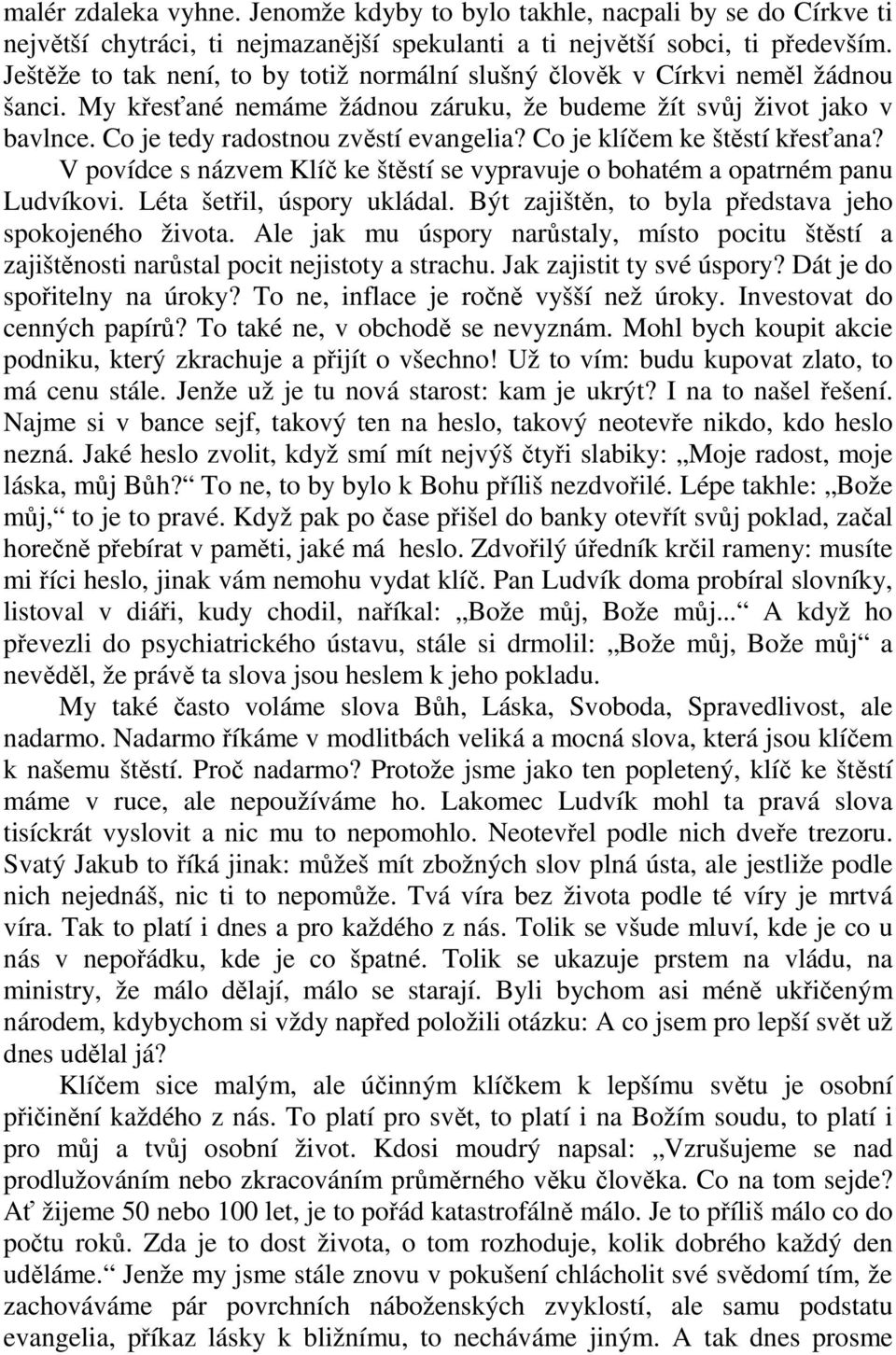 malér zdaleka vyhne. Jenomže kdyby to bylo takhle, nacpali by se do Církve ti největší chytráci, ti nejmazanější spekulanti a ti největší sobci, ti především. Ještěže to tak není, to by totiž normální slušný člověk v Církvi neměl žádnou šanci. My křesťané nemáme žádnou záruku, že budeme žít svůj život jako v bavlnce. Co je tedy radostnou zvěstí evangelia? Co je klíčem ke štěstí křesťana?

V povídce s názvem Klíč ke štěstí se vypravuje o bohatém a opatrném panu Ludvíkovi. Léta šetřil, úspory ukládal. Být zajištěn, to byla představa jeho spokojeného života. Ale jak mu úspory narůstaly, místo pocitu štěstí a zajištěnosti narůstal pocit nejistoty a strachu. Jak zajistit ty své úspory? Dát je do spořitelny na úroky? To ne, inflace je ročně vyšší než úroky. Investovat do cenných papírů? To také ne, v obchodě se nevyznám. Mohl bych koupit akcie podniku, který zkrachuje a přijít o všechno! Už to vím: budu kupovat zlato, to má cenu stále. Jenže už je tu nová starost: kam je ukrýt? I na to našel řešení. Najme si v bance sejf, takový ten na heslo, takový neotevře nikdo, kdo heslo nezná. Jaké heslo zvolit, když smí mít nejvýš čtyři slabiky: „Moje radost, moje láska, můj Bůh?“ To ne, to by bylo k Bohu příliš nezdvořilé. Lépe takhle: „Bože můj,“ to je to pravé. Když pak po čase přišel do banky otevřít svůj poklad, začal horečně přebírat v paměti, jaké má heslo. Zdvořilý úředník krčil rameny: musíte mi říci heslo, jinak vám nemohu vydat klíč. Pan Ludvík doma probíral slovníky, listoval v diáři, kudy chodil, naříkal: „Bože můj, Bože můj...“ A když ho převezli do psychiatrického ústavu, stále si drmolil: „Bože můj, Bože můj“ a nevěděl, že právě ta slova jsou heslem k jeho pokladu.

My také často voláme slova Bůh, Láska, Svoboda, Spravedlivost, ale nadarmo. Nadarmo říkáme v modlitbách veliká a mocná slova, která jsou klíčem k našemu štěstí. Proč nadarmo? Protože jsme jako ten popletený, klíč ke štěstí máme v ruce, ale nepoužíváme ho. Lakomec Ludvík mohl ta pravá slova tisíckrát vyslovit a nic mu to nepomohlo. Neotevřel podle nich dveře trezoru. Svatý Jakub to říká jinak: můžeš mít zbožných slov plná ústa, ale jestliže podle nich nejednáš, nic ti to nepomůže. Tvá víra bez života podle té víry je mrtvá víra. Tak to platí i dnes a pro každého z nás. Tolik se všude mluví, kde je co u nás v nepořádku, kde je co špatné. Tolik se ukazuje prstem na vládu, na ministry, že málo dělají, málo se starají. Byli bychom asi méně ukřičeným národem, kdybychom si vždy napřed položili otázku: A co jsem pro lepší svět už dnes udělal já?

Klíčem sice malým, ale účinným klíčkem k lepšímu světu je osobní přičinění každého z nás. To platí pro svět, to platí i na Božím soudu, to platí i pro můj a tvůj osobní život. Kdosi moudrý napsal: „Vzrušujeme se nad prodlužováním nebo zkracováním průměrného věku člověka. Co na tom sejde? Ať žijeme 50 nebo 100 let, je to pořád katastrofálně málo. Je to příliš málo co do počtu roků. Zda je to dost života, o tom rozhoduje, kolik dobrého každý den uděláme.“ Jenže my jsme stále znovu v pokušení chlácholit své svědomí tím, že zachováváme pár povrchních náboženských zvyklostí, ale samu podstatu evangelia, příkaz lásky k bližnímu, to necháváme jiným. A tak dnes prosme